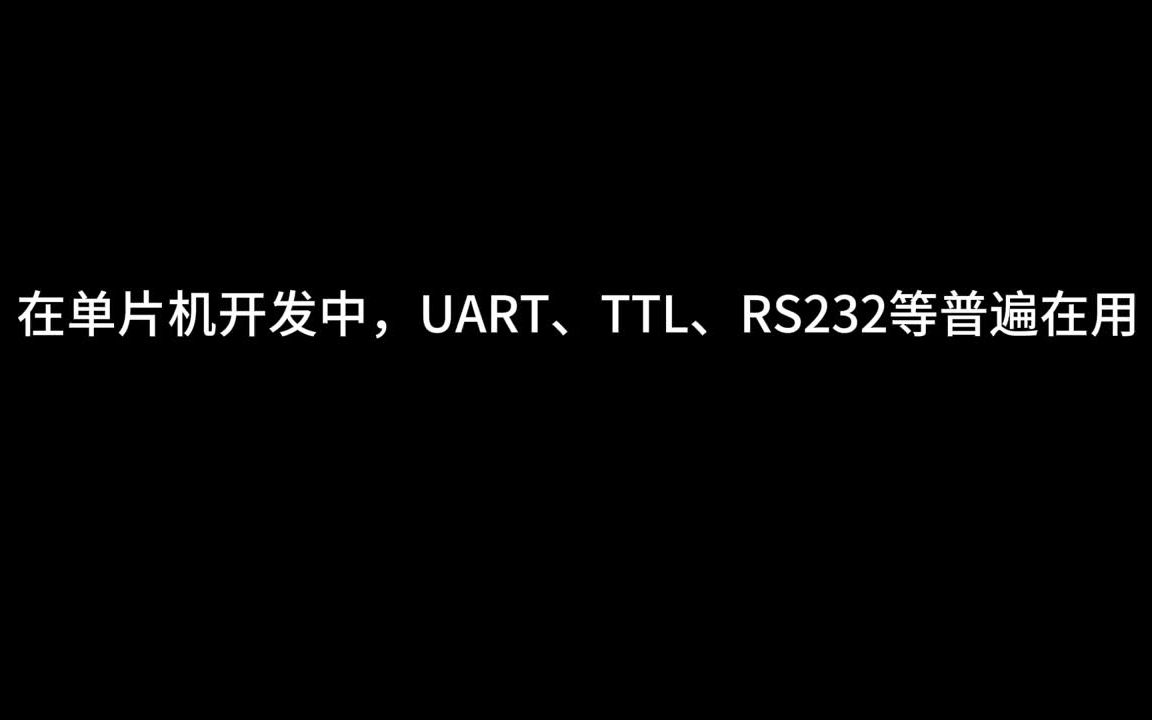 在单片机开发中，UART、TTL、RS232等普遍在用